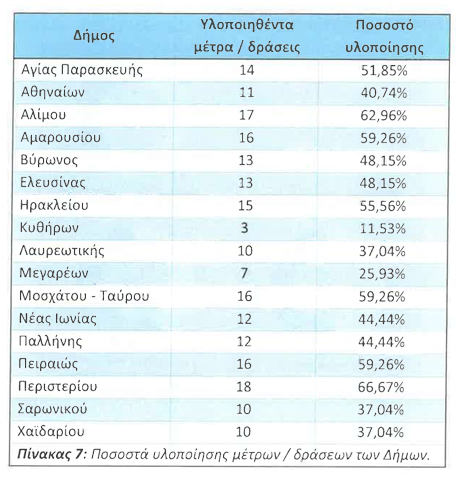 | Δήμος | Υλοποιηθέντα μέτρα / δράσεις | Ποσοστό υλοποίησης |
|---|---|---|
| Αγίας Παρασκευής | 14 | 51,85% |
| Αθηναίων | 11 | 40,74% |
| Αλίμου | 17 | 62,96% |
| Αμαρουσίου | 16 | 59,26% |
| Βύρωνος | 13 | 48,15% |
| Ελευσίνας | 13 | 48,15% |
| Ηρακλείου | 15 | 55,56% |
| Κυθήρων | 3 | 11,53% |
| Λαυρεωτικής | 10 | 37,04% |
| Μεγαρέων | 7 | 25,93% |
| Μοσχάτου - Ταύρου | 16 | 59,26% |
| Νέας Ιωνίας | 12 | 44,44% |
| Παλλήνης | 12 | 44,44% |
| Πειραιώς | 16 | 59,26% |
| Περιστερίου | 18 | 66,67% |
| Σαρωνικού | 10 | 37,04% |
| Χαϊδαρίου | 10 | 37,04% |

Πίνακας 7: Ποσοστά υλοποίησης μέτρων / δράσεων των Δήμων.